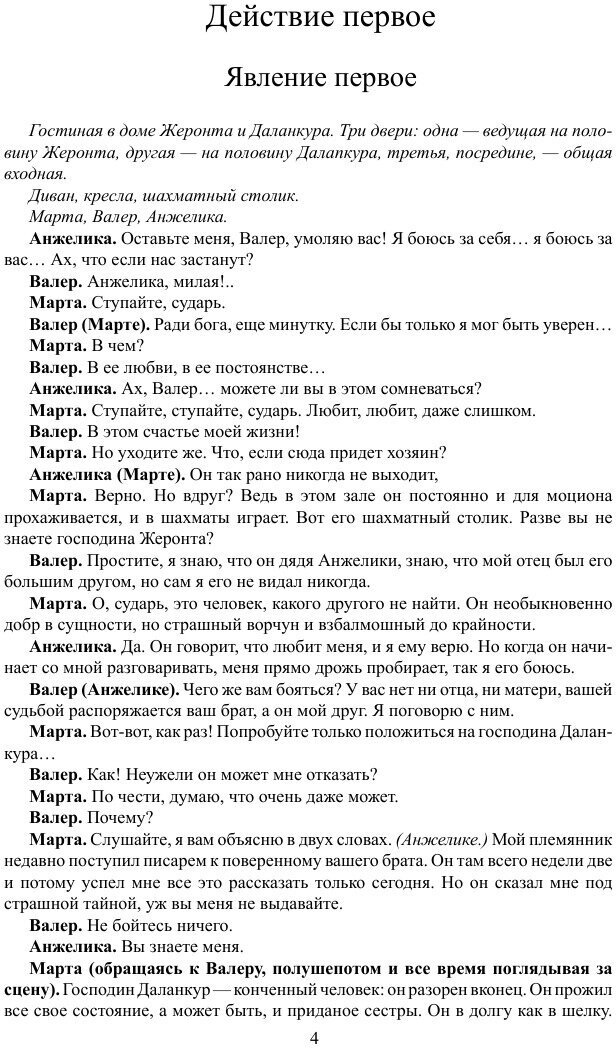 Действие первое

Явление первое

Гостиная в доме Жеронта и Даланкура. Три двери: одна — ведущая на половину Жеронта, другая — на половину Далапкура, третья, посредине, — общая входная.

Диван, кресла, шахматный столик.

Марта, Валер, Анжелика.

Анжелика. Оставьте меня, Валер, умоляю вас! Я боюсь за себя… я боюсь за вас… Ах, что если нас застанут?

Валер. Анжелика, милая!..

Марта. Ступайте, сударь.

Валер (Марте). Ради бога, еще минутку. Если бы только я мог быть уверен…

Марта. В чем?

Валер. В ее любви, в ее постоянстве…

Анжелика. Ах, Валер… можете ли вы в этом сомневаться?

Марта. Ступайте, ступайте, сударь. Любит, любит, даже слишком.

Валер. В этом счастье моей жизни!

Марта. Но уходите же. Что, если сюда придет хозяин?

Анжелика (Марте). Он так рано никогда не выходит,

Марта. Верно. Но вдруг? Ведь в этом зале он постоянно и для моциона прохаживается, и в шахматы играет. Вот его шахматный столик. Разве вы не знаете господина Жеронта?

Валер. Простите, я знаю, что он дядя Анжелики, знаю, что мой отец был его большим другом, но сам я его не видал никогда.

Марта. О, сударь, это человек, какого другого не найти. Он необыкновенно добр в сущности, но страшный ворчун и взбалмошный до крайности.

Анжелика. Да. Он говорит, что любит меня, и я ему верю. Но когда он начинает со мной разговаривать, меня прямо дрожь пробирает, так я его боюсь.

Валер (Анжелике). Чего же вам бояться? У вас нет ни отца, ни матери, вашей судьбой распоряжается ваш брат, а он мой друг. Я поговорю с ним.

Марта. Вот-вот, как раз! Попробуйте только положиться на господина Даланкура…

Валер. Как! Неужели он может мне отказать?

Марта. По чести, думаю, что очень даже может.

Валер. Почему?

Марта. Слушайте, я вам объясню в двух словах. (Анжелике.) Мой племянник недавно поступил писарем к поверенному вашего брата. Он там всего недели две и потому успел мне все это рассказать только сегодня. Но он сказал мне под страшной тайной, уж вы меня не выдавайте.

Валер. Не бойтесь ничего.

Анжелика. Вы знаете меня.

Марта (обращаясь к Валеру, полушепотом и все время поглядывая за сцену). Господин Даланкур — конченный человек: он разорен вконец. Он прожил все свое состояние, а может быть, и приданое сестры. Он в долгу как в шелку.

4